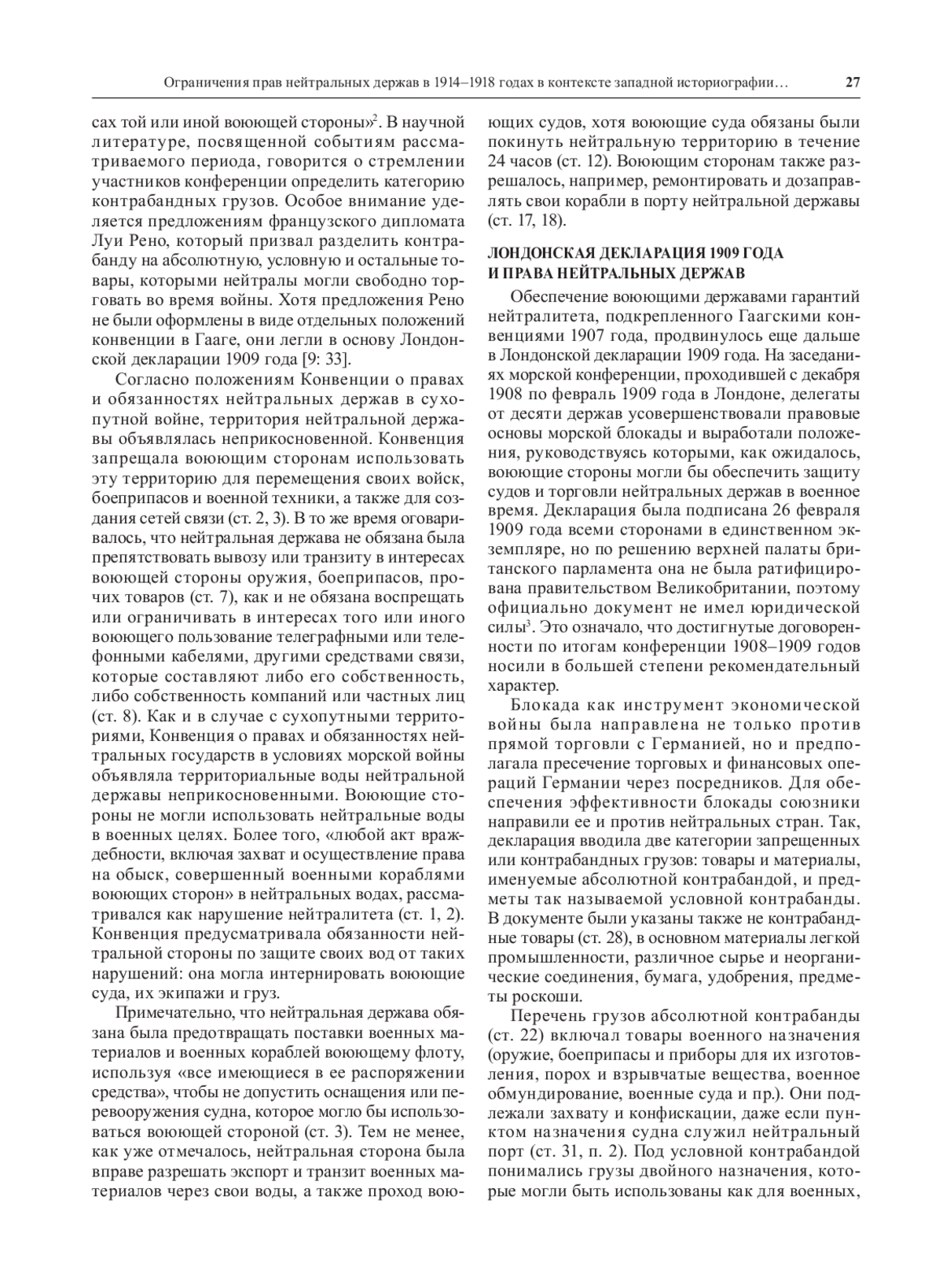 Ограничения прав нейтральных держав в 1914–1918 годах в контексте западной историографии… 27

сах той или иной воюющей стороны»$^2$. В научной литературе, посвященной событиям рассматриваемого периода, говорится о стремлении участников конференции определить категорию контрабандных грузов. Особое внимание уделяется предложениям французского дипломата Луи Рено, который призвал разделить контрабанду на абсолютную, условную и остальные товары, которыми нейтралы могли свободно торговать во время войны. Хотя предложения Рено не были оформлены в виде отдельных положений конвенции в Гааге, они легли в основу Лондонской декларации 1909 года [9: 33].

Согласно положениям Конвенции о правах и обязанностях нейтральных держав в сухопутной войне, территория нейтральной державы объявлялась неприкосновенной. Конвенция запрещала воюющим сторонам использовать эту территорию для перемещения своих войск, боеприпасов и военной техники, а также для создания сетей связи (ст. 2, 3). В то же время оговаривалось, что нейтральная держава не обязана была препятствовать вывозу или транзиту в интересах воюющей стороны оружия, боеприпасов, прочих товаров (ст. 7), как и не обязана воспрещать или ограничивать в интересах того или иного воюющего пользование телеграфными или телефонными кабелями, другими средствами связи, которые составляют либо его собственность, либо собственность компаний или частных лиц (ст. 8). Как и в случае с сухопутными территориями, Конвенция о правах и обязанностях нейтральных государств в условиях морской войны объявляла территориальные воды нейтральной державы неприкосновенными. Воюющие стороны не могли использовать нейтральные воды в военных целях. Более того, «любой акт враждебности, включая захват и осуществление права на обыск, совершенный военными кораблями воюющих сторон» в нейтральных водах, рассматривался как нарушение нейтралитета (ст. 1, 2). Конвенция предусматривала обязанности нейтральной стороны по защите своих вод от таких нарушений: она могла интернировать воюющие суда, их экипажи и груз.

Примечательно, что нейтральная держава обязана была предотвращать поставки военных материалов и военных кораблей воюющему флоту, используя «все имеющиеся в ее распоряжении средства», чтобы не допустить оснащения или перевооружения судна, которое могло бы использоваться воюющей стороной (ст. 3). Тем не менее, как уже отмечалось, нейтральная сторона была вправе разрешать экспорт и транзит военных материалов через свои воды, а также проход воюющих судов, хотя воюющие суда обязаны были покинуть нейтральную территорию в течение 24 часов (ст. 12). Воюющим сторонам также разрешалось, например, ремонтировать и дозаправлять свои корабли в порту нейтральной державы (ст. 17, 18).

ЛОНДОНСКАЯ ДЕКЛАРАЦИЯ 1909 ГОДА И ПРАВА НЕЙТРАЛЬНЫХ ДЕРЖАВ

Обеспечение воюющими державами гарантий нейтралитета, подкрепленного Гаагскими конвенциями 1907 года, продвинулось еще дальше в Лондонской декларации 1909 года. На заседаниях морской конференции, проходившей с декабря 1908 по февраль 1909 года в Лондоне, делегаты от десяти держав усовершенствовали правовые основы морской блокады и выработали положения, руководствуясь которыми, как ожидалось, воюющие стороны могли бы обеспечить защиту судов и торговли нейтральных держав в военное время. Декларация была подписана 26 февраля 1909 года всеми сторонами в единственном экземпляре, но по решению верхней палаты британского парламента она не была ратифицирована правительством Великобритании, поэтому официально документ не имел юридической силы$^3$. Это означало, что достигнутые договоренности по итогам конференции 1908–1909 годов носили в большей степени рекомендательный характер.

Блокада как инструмент экономической войны была направлена не только против прямой торговли с Германией, но и предполагала пресечение торговых и финансовых операций Германии через посредников. Для обеспечения эффективности блокады союзники направили ее и против нейтральных стран. Так, декларация вводила две категории запрещенных или контрабандных грузов: товары и материалы, именуемые абсолютной контрабандой, и предметы так называемой условной контрабанды. В документе были указаны также не контрабандные товары (ст. 28), в основном материалы легкой промышленности, различное сырье и неорганические соединения, бумага, удобрения, предметы роскоши.

Перечень грузов абсолютной контрабанды (ст. 22) включал товары военного назначения (оружие, боеприпасы и приборы для их изготовления, порох и взрывчатые вещества, военное обмундирование, военные суда и пр.). Они подлежали захвату и конфискации, даже если пунктом назначения судна служил нейтральный порт (ст. 31, п. 2). Под условной контрабандой понимались грузы двойного назначения, которые могли быть использованы как для военных,